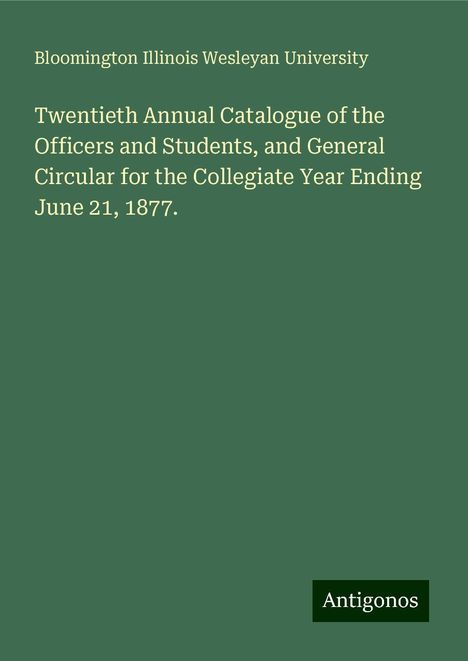 Bloomington Illinois Wesleyan University

Twentieth Annual Catalogue of the Officers and Students, and General Circular for the Collegiate Year Ending June 21, 1877.

Antigonos